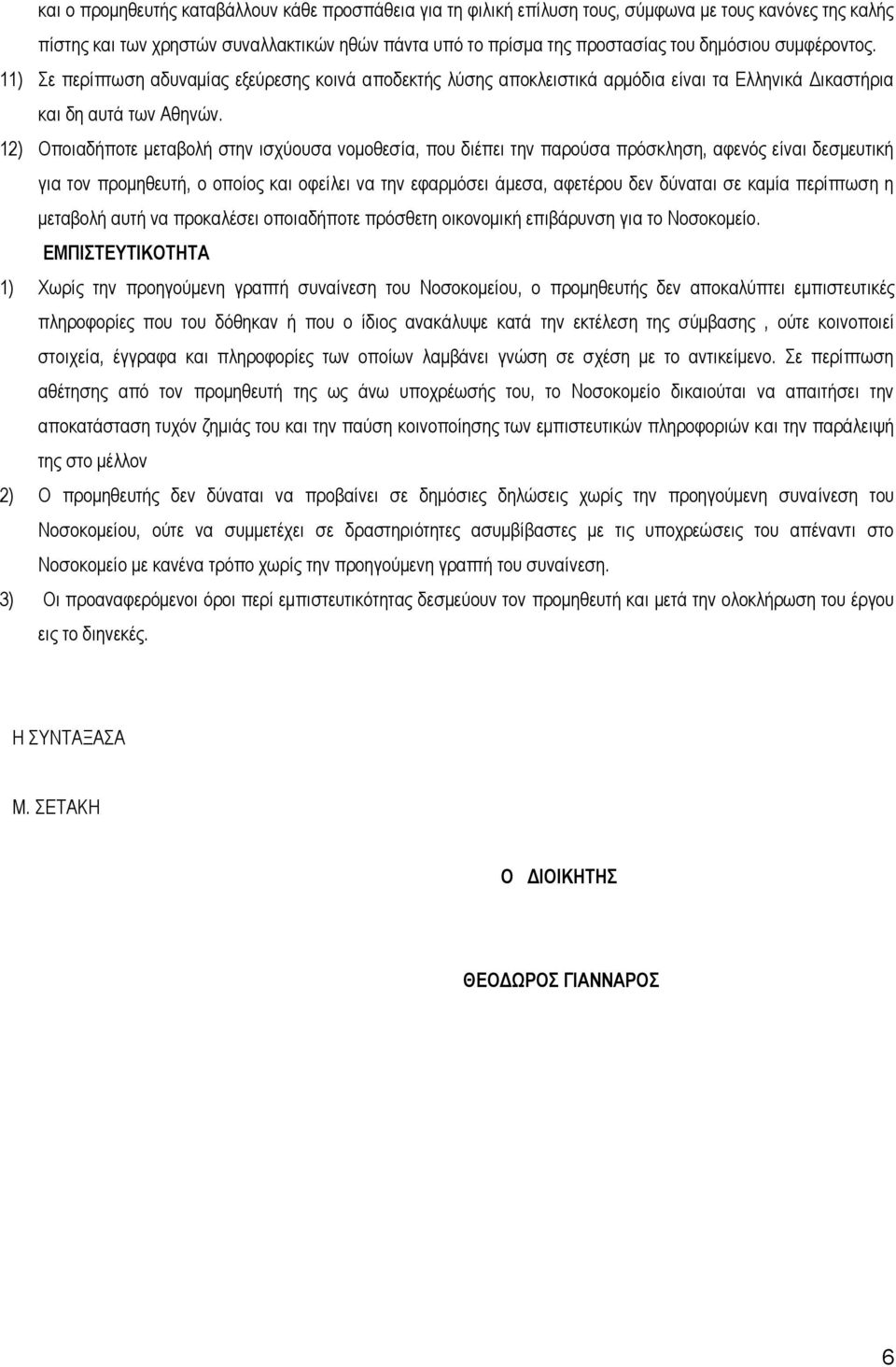 και ο προμηθευτής καταβάλλουν κάθε προσπάθεια για τη φιλική επίλυση τους, σύμφωνα με τους κανόνες της καλής πίστης και των χρηστών συναλλακτικών ηθών πάντα υπό το πρίσμα της προστασίας του δημόσιου συμφέροντος.

11) Σε περίπτωση αδυναμίας εξεύρεσης κοινά αποδεκτής λύσης αποκλειστικά αρμόδια είναι τα Ελληνικά Δικαστήρια και δη αυτά των Αθηνών.

12) Οποιαδήποτε μεταβολή στην ισχύουσα νομοθεσία, που διέπει την παρούσα πρόσκληση, αφενός είναι δεσμευτική για τον προμηθευτή, ο οποίος και οφείλει να την εφαρμόσει άμεσα, αφετέρου δεν δύναται σε καμία περίπτωση η μεταβολή αυτή να προκαλέσει οποιαδήποτε πρόσθετη οικονομική επιβάρυνση για το Νοσοκομείο.

ΕΜΠΙΣΤΕΥΤΙΚΟΤΗΤΑ

1) Χωρίς την προηγούμενη γραπτή συναίνεση του Νοσοκομείου, ο προμηθευτής δεν αποκαλύπτει εμπιστευτικές πληροφορίες που του δόθηκαν ή που ο ίδιος ανακάλυψε κατά την εκτέλεση της σύμβασης , ούτε κοινοποιεί στοιχεία, έγγραφα και πληροφορίες των οποίων λαμβάνει γνώση σε σχέση με το αντικείμενο. Σε περίπτωση αθέτησης από τον προμηθευτή της ως άνω υποχρέωσής του, το Νοσοκομείο δικαιούται να απαιτήσει την αποκατάσταση τυχόν ζημιάς του και την παύση κοινοποίησης των εμπιστευτικών πληροφοριών και την παράλειψή της στο μέλλον

2) Ο προμηθευτής δεν δύναται να προβαίνει σε δημόσιες δηλώσεις χωρίς την προηγούμενη συναίνεση του Νοσοκομείου, ούτε να συμμετέχει σε δραστηριότητες ασυμβίβαστες με τις υποχρεώσεις του απέναντι στο Νοσοκομείο με κανένα τρόπο χωρίς την προηγούμενη γραπτή του συναίνεση.

3) Οι προαναφερόμενοι όροι περί εμπιστευτικότητας δεσμεύουν τον προμηθευτή και μετά την ολοκλήρωση του έργου εις το διηνεκές.

Η ΣΥΝΤΑΞΑΣΑ

Μ. ΣΕΤΑΚΗ

Ο ΔΙΟΙΚΗΤΗΣ

ΘΕΟΔΩΡΟΣ ΓΙΑΝΝΑΡΟΣ

6